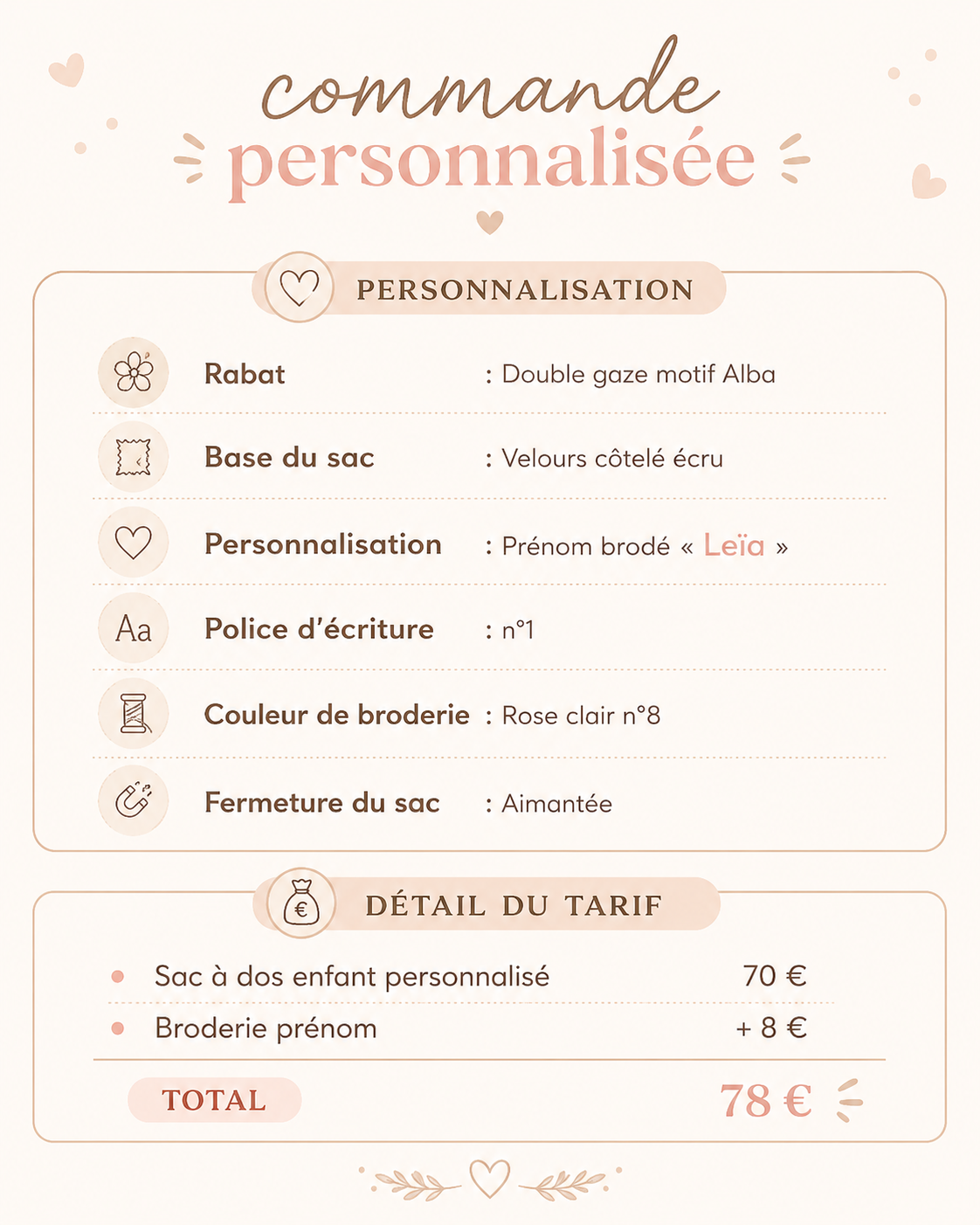 commande
personnalisée

PERSONNALISATION

Rabat : Double gaze motif Alba

Base du sac : Velours côtelé écru

Personnalisation : Prénom brodé « Leïa »

Aa Police d'écriture : n°1

Couleur de broderie : Rose clair n°8

Fermeture du sac : Aimantée

DÉTAIL DU TARIF

• Sac à dos enfant personnalisé 70 €
• Broderie prénom + 8 €

TOTAL 78 €